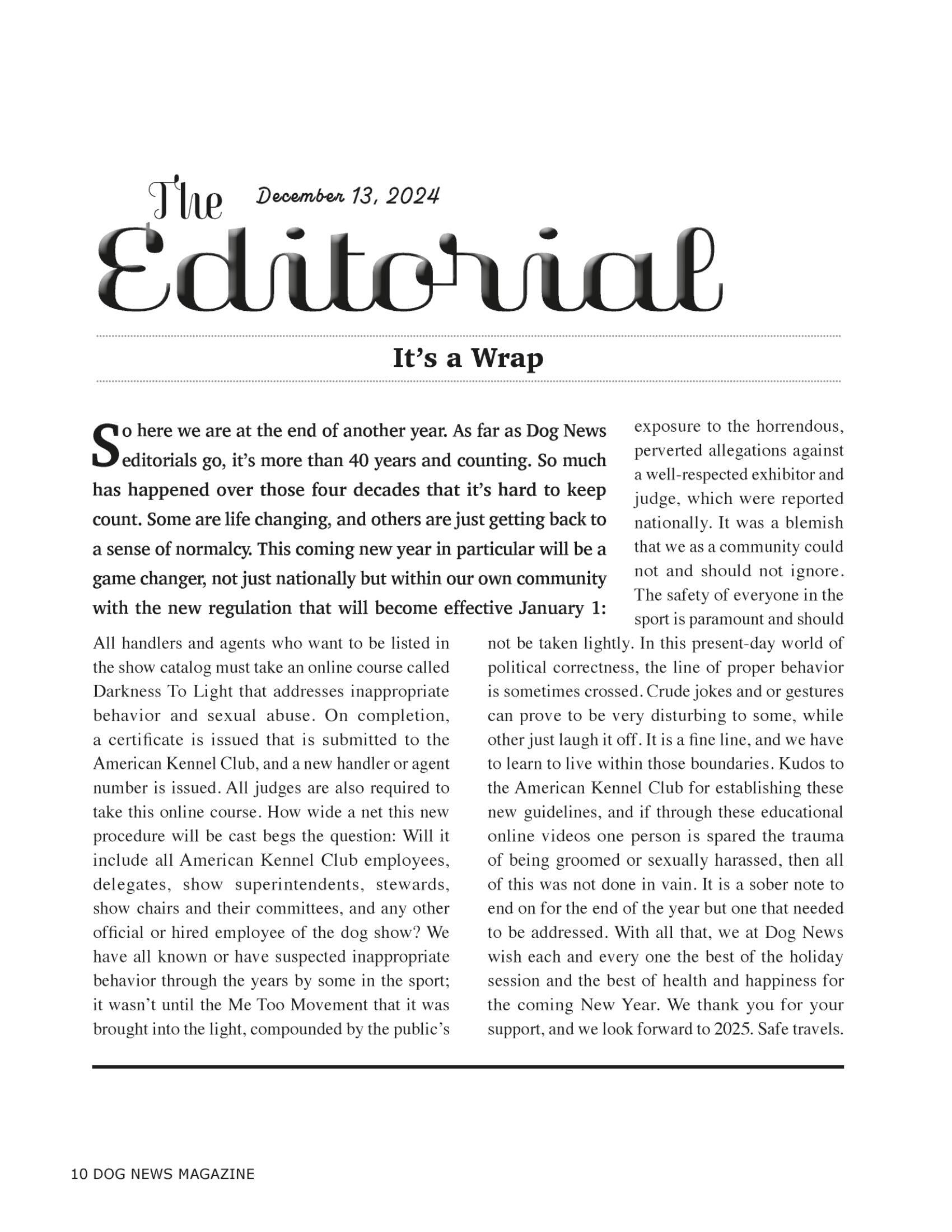 The December 13, 2024

Editorial

It's a Wrap

So here we are at the end of another year. As far as Dog News editorials go, it's more than 40 years and counting. So much has happened over those four decades that it's hard to keep count. Some are life changing, and others are just getting back to a sense of normalcy. This coming new year in particular will be a game changer, not just nationally but within our own community with the new regulation that will become effective January 1:

All handlers and agents who want to be listed in the show catalog must take an online course called Darkness To Light that addresses inappropriate behavior and sexual abuse. On completion, a certificate is issued that is submitted to the American Kennel Club, and a new handler or agent number is issued. All judges are also required to take this online course. How wide a net this new procedure will be cast begs the question: Will it include all American Kennel Club employees, delegates, show superintendents, stewards, show chairs and their committees, and any other official or hired employee of the dog show? We have all known or have suspected inappropriate behavior through the years by some in the sport; it wasn't until the Me Too Movement that it was brought into the light, compounded by the public's exposure to the horrendous, perverted allegations against a well-respected exhibitor and judge, which were reported nationally. It was a blemish that we as a community could not and should not ignore. The safety of everyone in the sport is paramount and should not be taken lightly. In this present-day world of political correctness, the line of proper behavior is sometimes crossed. Crude jokes and or gestures can prove to be very disturbing to some, while other just laugh it off. It is a fine line, and we have to learn to live within those boundaries. Kudos to the American Kennel Club for establishing these new guidelines, and if through these educational online videos one person is spared the trauma of being groomed or sexually harassed, then all of this was not done in vain. It is a sober note to end on for the end of the year but one that needed to be addressed. With all that, we at Dog News wish each and every one the best of the holiday session and the best of health and happiness for the coming New Year. We thank you for your support, and we look forward to 2025. Safe travels.

10 DOG NEWS MAGAZINE